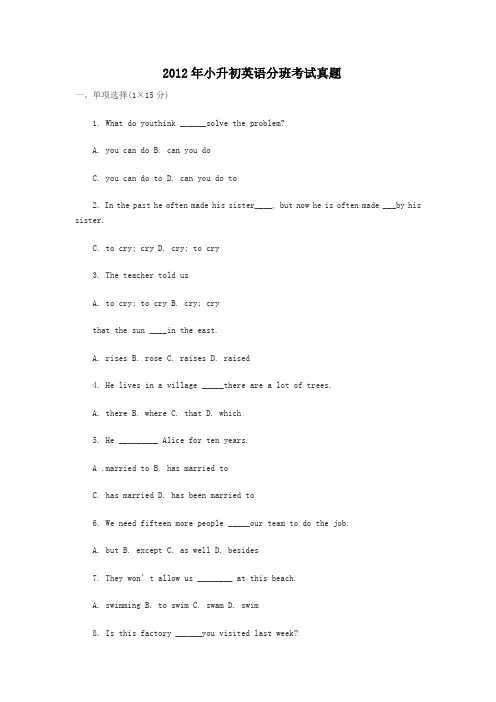 2012年小升初英语分班考试真题

一、单项选择(1×15分)

1. What do youthink ____solve the problem?

A. you can do B. can you do

C. you can do to D. can you do to

2. In the past he often made his sister____, but now he is often made ____by his sister.

C. to cry; cry D. cry; to cry

3. The teacher told us

A. to cry; to cry B. cry; cry

that the sun ____in the east.

A. rises B. rose C. raises D. raised

4. He lives in a village ____there are a lot of trees.

A. there B. where C. that D. which

5. He ____ Alice for ten years.

A .married to B. has married to

C. has married D. has been married to

6. We need fifteen more people ____our team to do the job.

A. but B. except C. as well D. besides

7. They won't allow us ____ at this beach.

A. swimming B. to swim C. swam D. swim

8. Is this factory ____you visited last week?